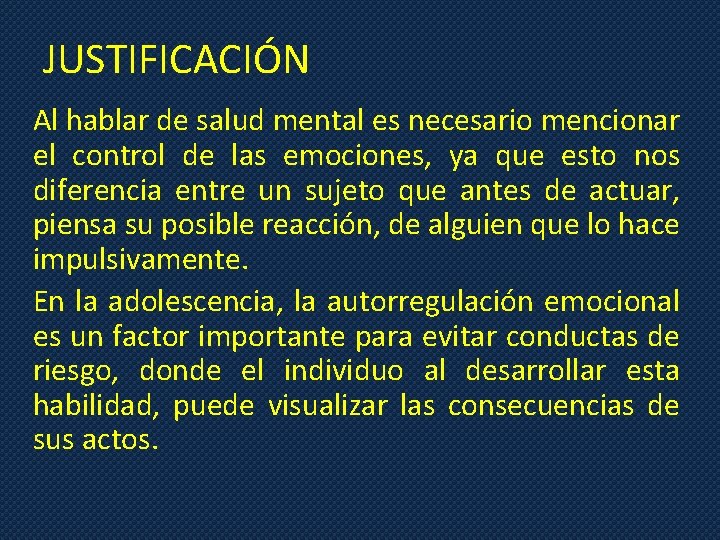 JUSTIFICACIÓN

Al hablar de salud mental es necesario mencionar el control de las emociones, ya que esto nos diferencia entre un sujeto que antes de actuar, piensa su posible reacción, de alguien que lo hace impulsivamente.

En la adolescencia, la autorregulación emocional es un factor importante para evitar conductas de riesgo, donde el individuo al desarrollar esta habilidad, puede visualizar las consecuencias de sus actos.